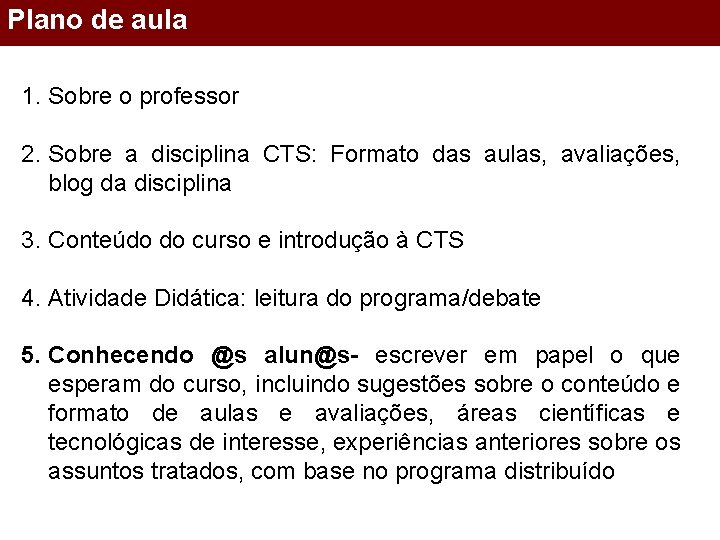 Plano de aula

1. Sobre o professor

2. Sobre a disciplina CTS: Formato das aulas, avaliações, blog da disciplina

3. Conteúdo do curso e introdução à CTS

4. Atividade Didática: leitura do programa/debate

5. Conhecendo @s alun@s- escrever em papel o que esperam do curso, incluindo sugestões sobre o conteúdo e formato de aulas e avaliações, áreas científicas e tecnológicas de interesse, experiências anteriores sobre os assuntos tratados, com base no programa distribuído